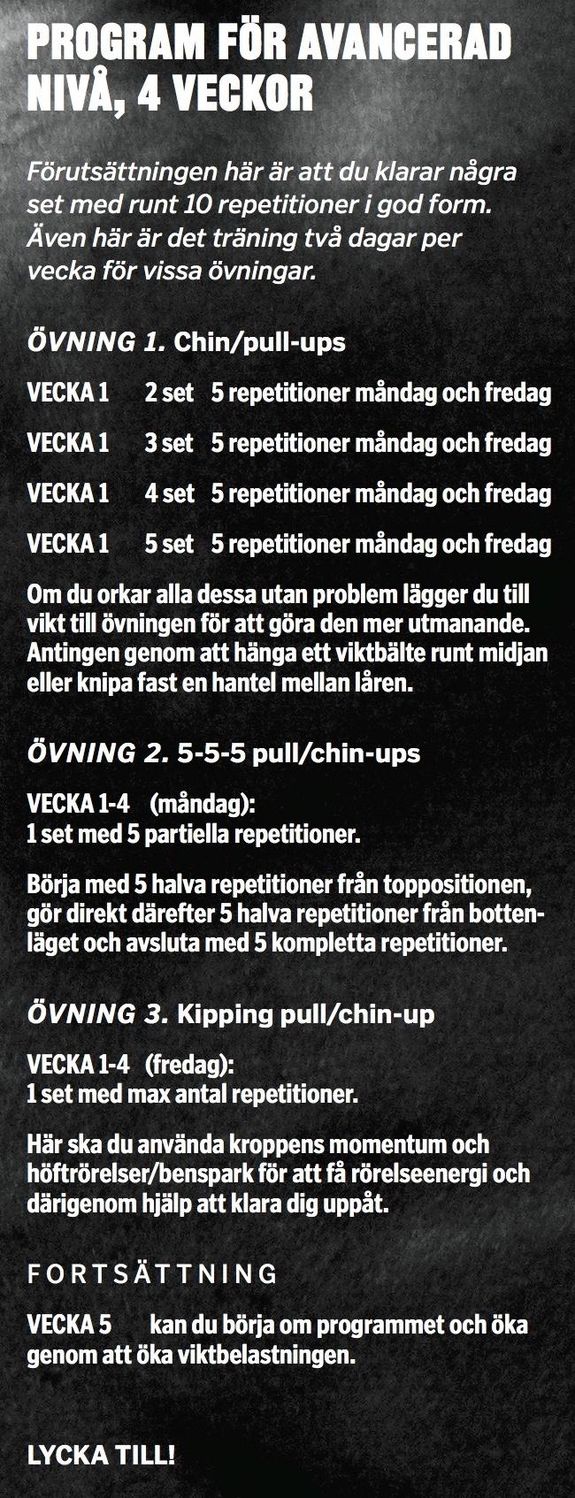 PROGRAM FÖR AVANCERAD NIVÅ, 4 VECKOR

Förutsättningen här är att du klarar några set med runt 10 repetitioner i god form. Även här är det träning två dagar per vecka för vissa övningar.

ÖVNING 1. Chin/pull-ups

VECKA 1 2 set 5 repetitioner måndag och fredag

VECKA 1 3 set 5 repetitioner måndag och fredag

VECKA 1 4 set 5 repetitioner måndag och fredag

VECKA 1 5 set 5 repetitioner måndag och fredag

Om du orkar alla dessa utan problem lägger du till vikt till övningen för att göra den mer utmanande. Antingen genom att hänga ett viktbälte runt midjan eller knipa fast en hantel mellan låren.

ÖVNING 2. 5-5-5 pull/chin-ups

VECKA 1-4 (måndag):
1 set med 5 partiella repetitioner.

Börja med 5 halva repetitioner från toppositionen, gör direkt därefter 5 halva repetitioner från bottenläget och avsluta med 5 kompletta repetitioner.

ÖVNING 3. Kipping pull/chin-up

VECKA 1-4 (fredag):
1 set med max antal repetitioner.

Här ska du använda kroppens momentum och höftrörelser/benspark för att få rörelseenergi och därigenom hjälp att klara dig uppåt.

FORTSÄTTNING

VECKA 5 kan du börja om programmet och öka genom att öka viktbelastningen.

LYCKA TILL!